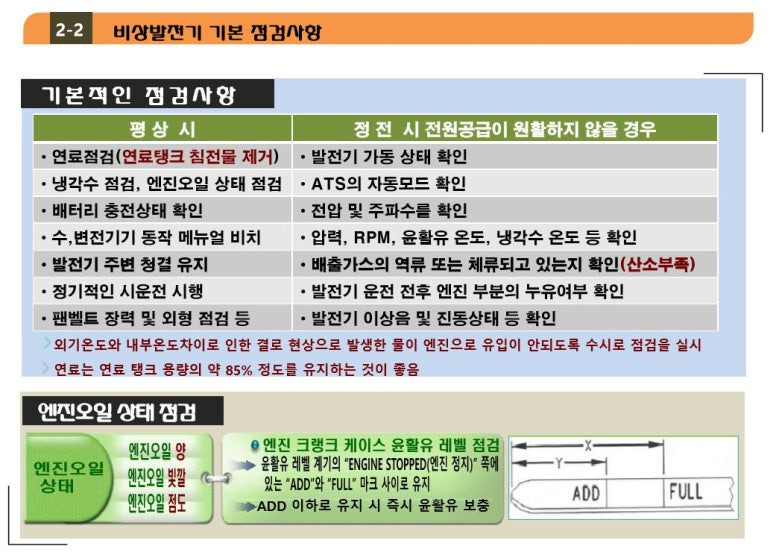 2-2 비상발전기 기본 점검사항

기본적인 점검사항

| 평 상 시 | 정 전 시 전원공급이 원활하지 않을 경우 |
|---|---|
| • 연료점검(연료탱크 침전물 제거) | • 발전기 가동 상태 확인 |
| • 냉각수 점검, 엔진오일 상태 점검 | • ATS의 자동모드 확인 |
| • 배터리 충전상태 확인 | • 전압 및 주파수를 확인 |
| • 수,변전기기 동작 메뉴얼 비치 | • 압력, RPM, 윤활유 온도, 냉각수 온도 등 확인 |
| • 발전기 주변 청결 유지 | • 배출가스의 역류 또는 체류되고 있는지 확인(산소부족) |
| • 정기적인 시운전 시행 | • 발전기 운전 전후 엔진 부분의 누유여부 확인 |
| • 팬벨트 장력 및 외형 점검 등 | • 발전기 이상음 및 진동상태 등 확인 |

외기온도와 내부온도차이로 인한 결로 현상으로 발생한 물이 엔진으로 유입이 안되도록 수시로 점검을 실시

연료는 연료 탱크 용량의 약 85% 정도를 유지하는 것이 좋음

엔진오일 상태 점검

엔진오일 상태

엔진오일 양

엔진오일 빛깔

엔진오일 점도

엔진 크랭크 케이스 윤활유 레벨 점검

윤활유 레벨 계기의 "ENGINE STOPPED(엔진 정지)" 쪽에 있는 "ADD"와 "FULL" 마크 사이로 유지

ADD 이하로 유지 시 즉시 윤활유 보충

X

Y

ADD

FULL